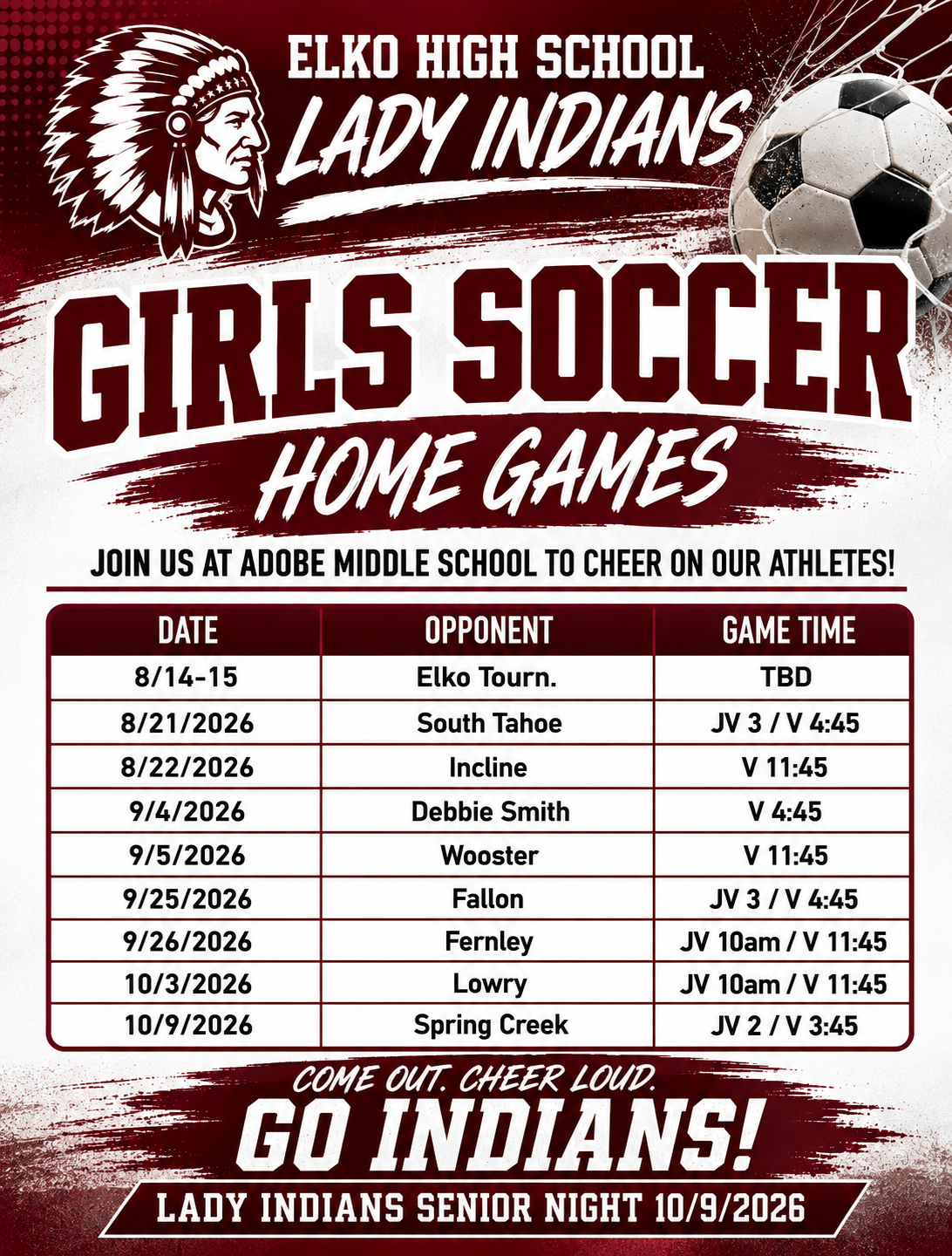 ELKO HIGH SCHOOL
LADY INDIANS

GIRLS SOCCER
HOME GAMES

JOIN US AT ADOBE MIDDLE SCHOOL TO CHEER ON OUR ATHLETES!

| DATE | OPPONENT | GAME TIME |
|---|---|---|
| 8/14-15 | Elko Tourn. | TBD |
| 8/21/2026 | South Tahoe | JV 3 / V 4:45 |
| 8/22/2026 | Incline | V 11:45 |
| 9/4/2026 | Debbie Smith | V 4:45 |
| 9/5/2026 | Wooster | V 11:45 |
| 9/25/2026 | Fallon | JV 3 / V 4:45 |
| 9/26/2026 | Fernley | JV 10am / V 11:45 |
| 10/3/2026 | Lowry | JV 10am / V 11:45 |
| 10/9/2026 | Spring Creek | JV 2 / V 3:45 |

COME OUT. CHEER LOUD.
GO INDIANS!
LADY INDIANS SENIOR NIGHT 10/9/2026